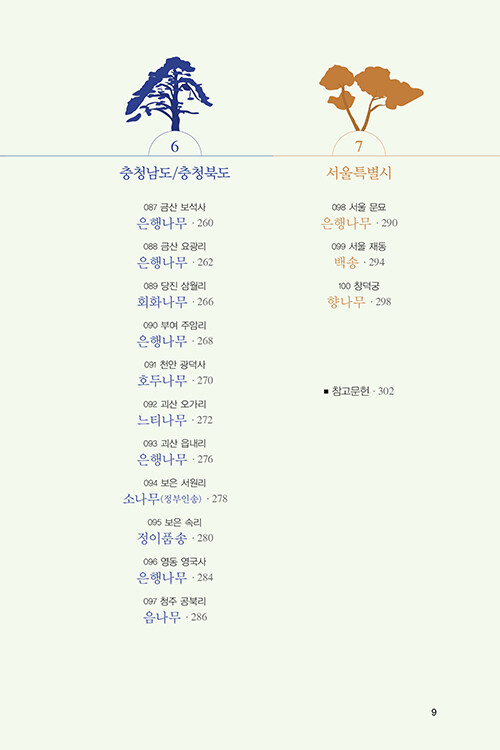 6

충청남도/충청북도

087 금산 보석사
은행나무 · 260

088 금산 요광리
은행나무 · 262

089 당진 상월리
회화나무 · 266

090 부여 주암리
은행나무 · 268

091 천안 광덕사
호두나무 · 270

092 괴산 오가리
느티나무 · 272

093 괴산 읍내리
은행나무 · 276

094 보은 서원리
소나무(정부인송) · 278

095 보은 속리
정이품송 · 280

096 영동 영국사
은행나무 · 284

097 청주 공북리
음나무 · 286

7

서울특별시

098 서울 문묘
은행나무 · 290

099 서울 재동
백송 · 294

100 창덕궁
향나무 · 298

■ 참고문헌 · 302

9